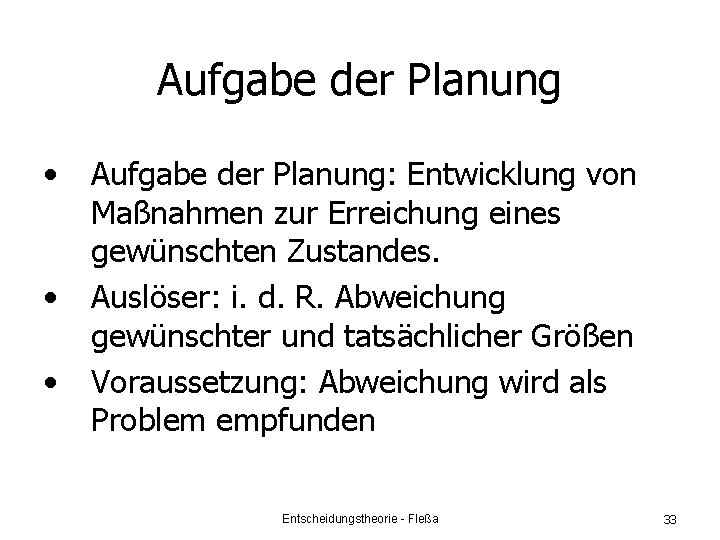 Aufgabe der Planung

• Aufgabe der Planung: Entwicklung von Maßnahmen zur Erreichung eines gewünschten Zustandes.
• Auslöser: i. d. R. Abweichung gewünschter und tatsächlicher Größen
• Voraussetzung: Abweichung wird als Problem empfunden

Entscheidungstheorie - Fleßa

33